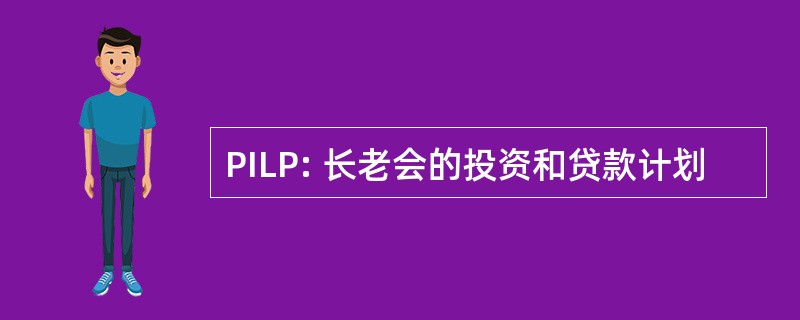 PILP: 长老会的投资和贷款计划